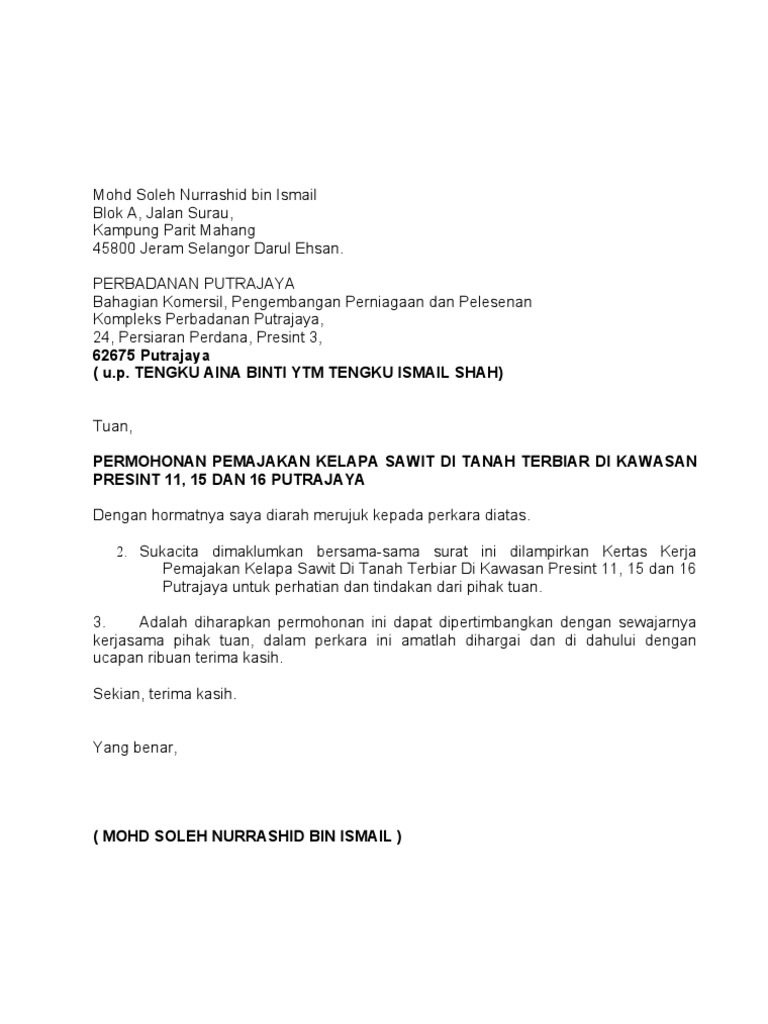 Mohd Soleh Nurrashid bin Ismail
Blok A, Jalan Surau,
Kampung Parit Mahang
45800 Jeram Selangor Darul Ehsan.

PERBADANAN PUTRAJAYA
Bahagian Komersil, Pengembangan Perniagaan dan Pelesenan
Kompleks Perbadanan Putrajaya,
24, Persiaran Perdana, Presint 3,
62675 Putrajaya
( u.p. TENGKU AINA BINTI YTM TENGKU ISMAIL SHAH)

Tuan,

PERMOHONAN PEMAJAKAN KELAPA SAWIT DI TANAH TERBIAR DI KAWASAN PRESINT 11, 15 DAN 16 PUTRAJAYA

Dengan hormatnya saya diarah merujuk kepada perkara diatas.

2. Sukacita dimaklumkan bersama-sama surat ini dilampirkan Kertas Kerja Pemajakan Kelapa Sawit Di Tanah Terbiar Di Kawasan Presint 11, 15 dan 16 Putrajaya untuk perhatian dan tindakan dari pihak tuan.

3. Adalah diharapkan permohonan ini dapat dipertimbangkan dengan sewajarnya kerjasama pihak tuan, dalam perkara ini amatlah dihargai dan di dahului dengan ucapan ribuan terima kasih.

Sekian, terima kasih.

Yang benar,

( MOHD SOLEH NURRASHID BIN ISMAIL )